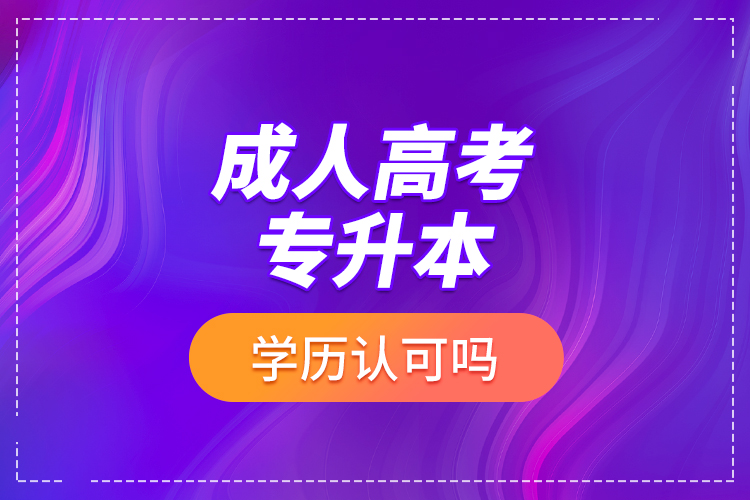 成人高考
专升本

学历认可吗